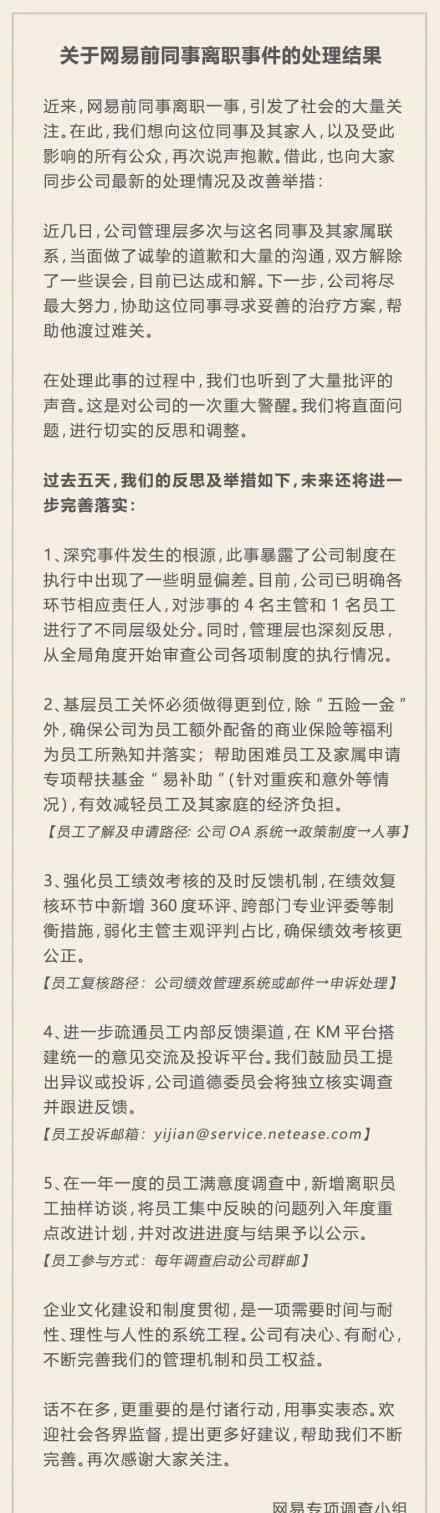 关于网易前同事离职事件的处理结果

近来，网易前同事离职一事，引发了社会的大量关注。在此，我们想向这位同事及其家人，以及受此影响的所有公众，再次说声抱歉。借此，也向大家同步公司最新的处理情况及改善举措：

近几日，公司管理层多次与这名同事及其家属联系，当面做了诚挚的道歉和大量的沟通，双方解除了一些误会，目前已达成和解。下一步，公司将尽最大努力，协助这位同事寻求妥善的治疗方案，帮助他渡过难关。

在处理此事的过程中，我们也听到了大量批评的声音。这是对公司的一次重大警醒。我们将直面问题，进行切实的反思和调整。

过去五天，我们的反思及举措如下，未来还将进一步完善落实：

1、深究事件发生的根源，此事暴露了公司制度在执行中出现了一些明显偏差。目前，公司已明确各环节相应责任人，对涉事的 4 名主管和 1 名员工进行了不同层级处分。同时，管理层也深刻反思，从全局角度开始审查公司各项制度的执行情况。

2、基层员工关怀必须做得更到位，除“五险一金”外，确保公司为员工额外配备的商业保险等福利为员工所熟知并落实；帮助困难员工及家属申请专项帮扶基金“易补助”（针对重疾和意外等情况），有效减轻员工及其家庭的经济负担。
【员工了解及申请路径：公司 OA 系统→政策制度→人事】

3、强化员工绩效考核的及时反馈机制，在绩效复核环节中新增 360 度环评、跨部门专业评委等制衡措施，弱化主管主观评判占比，确保绩效考核更公正。
【员工复核路径：公司绩效管理系统或邮件→申诉处理】

4、进一步疏通员工内部反馈渠道，在 KM 平台搭建统一的意见交流及投诉平台。我们鼓励员工提出异议或投诉，公司道德委员会将独立核实调查并跟进反馈。
【员工投诉邮箱：yijian@service.netease.com】

5、在一年一度的员工满意度调查中，新增离职员工抽样访谈，将员工集中反映的问题列入年度重点改进计划，并对改进进度与结果予以公示。
【员工参与方式：每年调查启动公司群邮】

企业文化建设和制度贯彻，是一项需要时间与耐性、理性与人性的系统工程。公司有决心、有耐心，不断完善我们的管理机制和员工权益。

话不在多，更重要的是付诸行动，用事实表态。欢迎社会各界监督，提出更多好建议，帮助我们不断完善。再次感谢大家关注。

网易专项调查小组